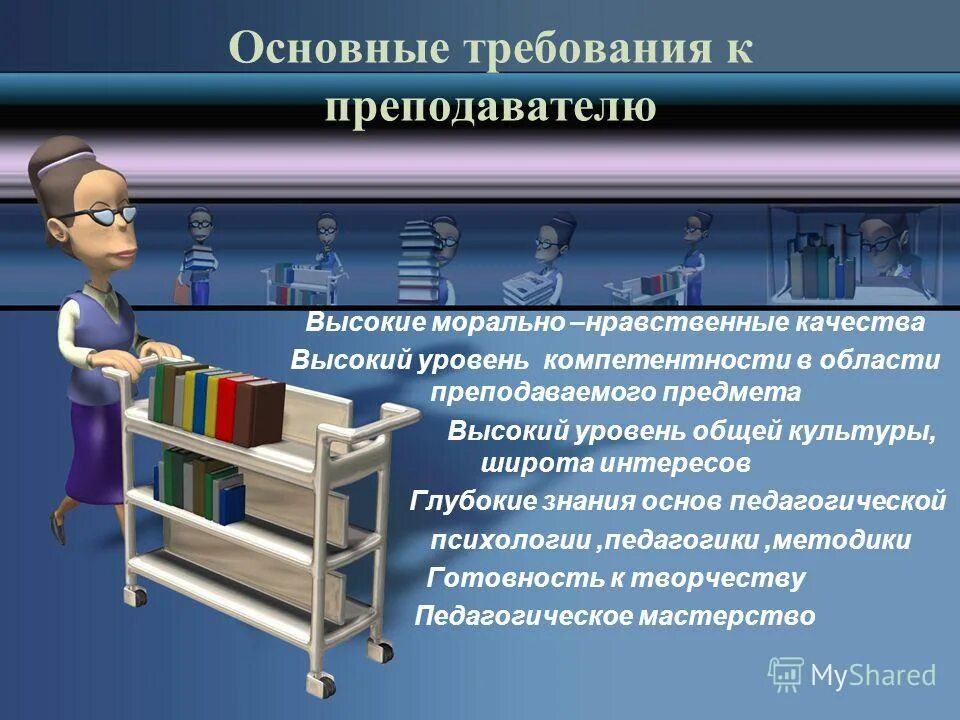 Основные требования к преподавателю

Высокие морально –нравственные качества

Высокий уровень компетентности в области преподаваемого предмета

Высокий уровень общей культуры, широта интересов

Глубокие знания основ педагогической психологии ,педагогики ,методики

Готовность к творчеству

Педагогическое мастерство

MyShared